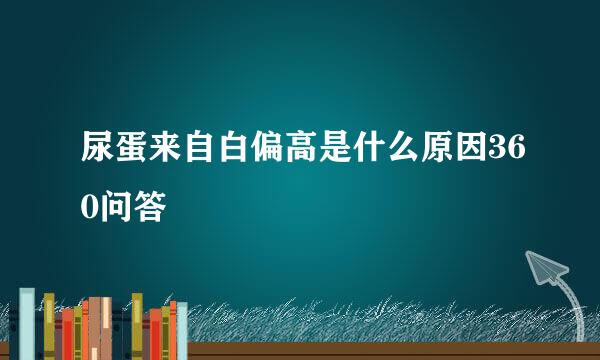 尿蛋来自白偏高是什么原因360问答